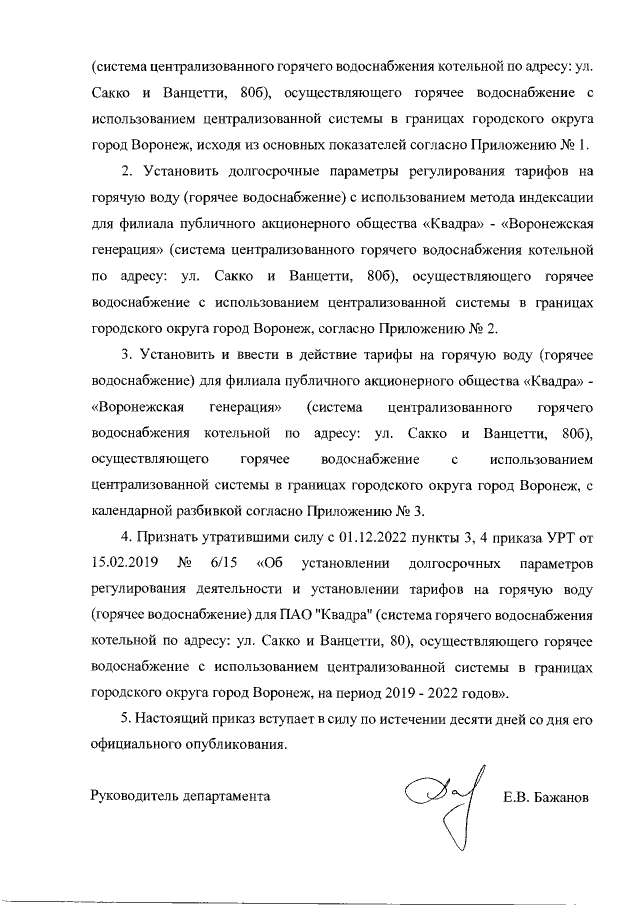 (система централизованного горячего водоснабжения котельной по адресу: ул. Сакко и Ванцетти, 80б), осуществляющего горячее водоснабжение с использованием централизованной системы в границах городского округа город Воронеж, исходя из основных показателей согласно Приложению № 1.

2. Установить долгосрочные параметры регулирования тарифов на горячую воду (горячее водоснабжение) с использованием метода индексации для филиала публичного акционерного общества «Квадра» - «Воронежская генерация» (система централизованного горячего водоснабжения котельной по адресу: ул. Сакко и Ванцетти, 80б), осуществляющего горячее водоснабжение с использованием централизованной системы в границах городского округа город Воронеж, согласно Приложению № 2.

3. Установить и ввести в действие тарифы на горячую воду (горячее водоснабжение) для филиала публичного акционерного общества «Квадра» - «Воронежская генерация» (система централизованного горячего водоснабжения котельной по адресу: ул. Сакко и Ванцетти, 80б), осуществляющего горячее водоснабжение с использованием централизованной системы в границах городского округа город Воронеж, с календарной разбивкой согласно Приложению № 3.

4. Признать утратившими силу с 01.12.2022 пункты 3, 4 приказа УРТ от 15.02.2019 № 6/15 «Об установлении долгосрочных параметров регулирования деятельности и установлении тарифов на горячую воду (горячее водоснабжение) для ПАО "Квадра" (система горячего водоснабжения котельной по адресу: ул. Сакко и Ванцетти, 80), осуществляющего горячее водоснабжение с использованием централизованной системы в границах городского округа город Воронеж, на период 2019 - 2022 годов».

5. Настоящий приказ вступает в силу по истечении десяти дней со дня его официального опубликования.

Руководитель департамента Е.В. Бажанов